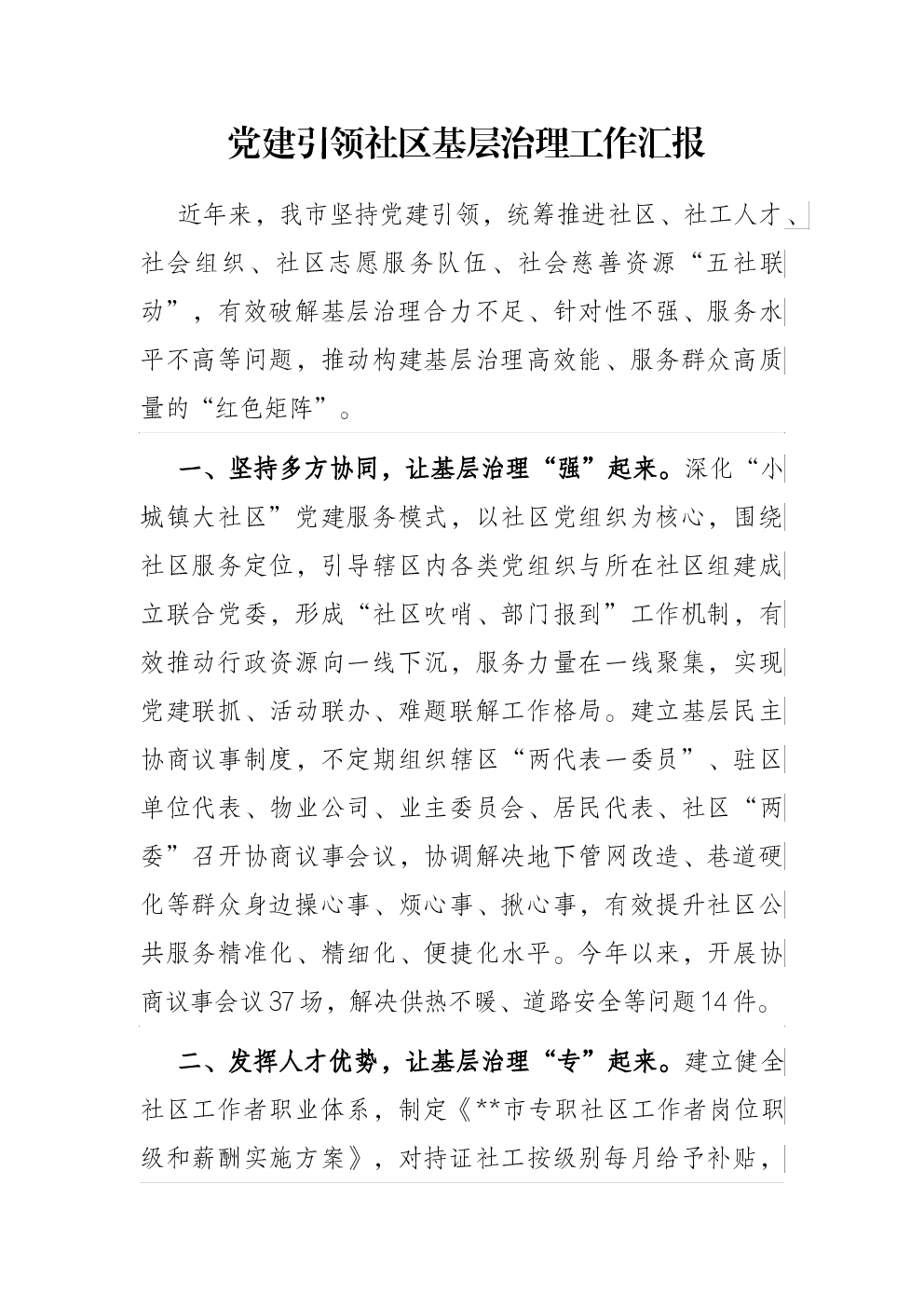 党建引领社区基层治理工作汇报

近年来，我市坚持党建引领，统筹推进社区、社工人才、社会组织、社区志愿服务队伍、社会慈善资源“五社联动”，有效破解基层治理合力不足、针对性不强、服务水平不高等问题，推动构建基层治理高效能、服务群众高质量的“红色矩阵”。

一、坚持多方协同，让基层治理“强”起来。深化“小城镇大社区”党建服务模式，以社区党组织为核心，围绕社区服务定位，引导辖区内各类党组织与所在社区组建成立联合党委，形成“社区吹哨、部门报到”工作机制，有效推动行政资源向一线下沉，服务力量在一线聚集，实现党建联抓、活动联办、难题联解工作格局。建立基层民主协商议事制度，不定期组织辖区“两代表一委员”、驻区单位代表、物业公司、业主委员会、居民代表、社区“两委”召开协商议事会议，协调解决地下管网改造、巷道硬化等群众身边操心事、烦心事、揪心事，有效提升社区公共服务精准化、精细化、便捷化水平。今年以来，开展协商议事会议37场，解决供热不暖、道路安全等问题14件。

二、发挥人才优势，让基层治理“专”起来。建立健全社区工作者职业体系，制定《**市专职社区工作者岗位职级和薪酬实施方案》，对持证社工按级别每月给予补贴，